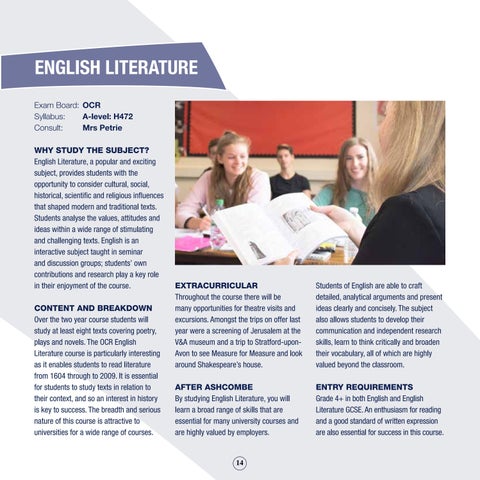 ENGLISH LITERATURE

Exam Board: OCR
Syllabus: A-level: H472
Consult: Mrs Petrie

WHY STUDY THE SUBJECT?
English Literature, a popular and exciting subject, provides students with the opportunity to consider cultural, social, historical, scientific and religious influences that shaped modern and traditional texts. Students analyse the values, attitudes and ideas within a wide range of stimulating and challenging texts. English is an interactive subject taught in seminar and discussion groups; students' own contributions and research play a key role in their enjoyment of the course.

CONTENT AND BREAKDOWN
Over the two year course students will study at least eight texts covering poetry, plays and novels. The OCR English Literature course is particularly interesting as it enables students to read literature from 1604 through to 2009. It is essential for students to study texts in relation to their context, and so an interest in history is key to success. The breadth and serious nature of this course is attractive to universities for a wide range of courses.

EXTRACURRICULAR
Throughout the course there will be many opportunities for theatre visits and excursions. Amongst the trips on offer last year were a screening of Jerusalem at the V&A museum and a trip to Stratford-upon-Avon to see Measure for Measure and look around Shakespeare's house.

AFTER ASHCOMBE
By studying English Literature, you will learn a broad range of skills that are essential for many university courses and are highly valued by employers.

Students of English are able to craft detailed, analytical arguments and present ideas clearly and concisely. The subject also allows students to develop their communication and independent research skills, learn to think critically and broaden their vocabulary, all of which are highly valued beyond the classroom.

ENTRY REQUIREMENTS
Grade 4+ in both English and English Literature GCSE. An enthusiasm for reading and a good standard of written expression are also essential for success in this course.

14